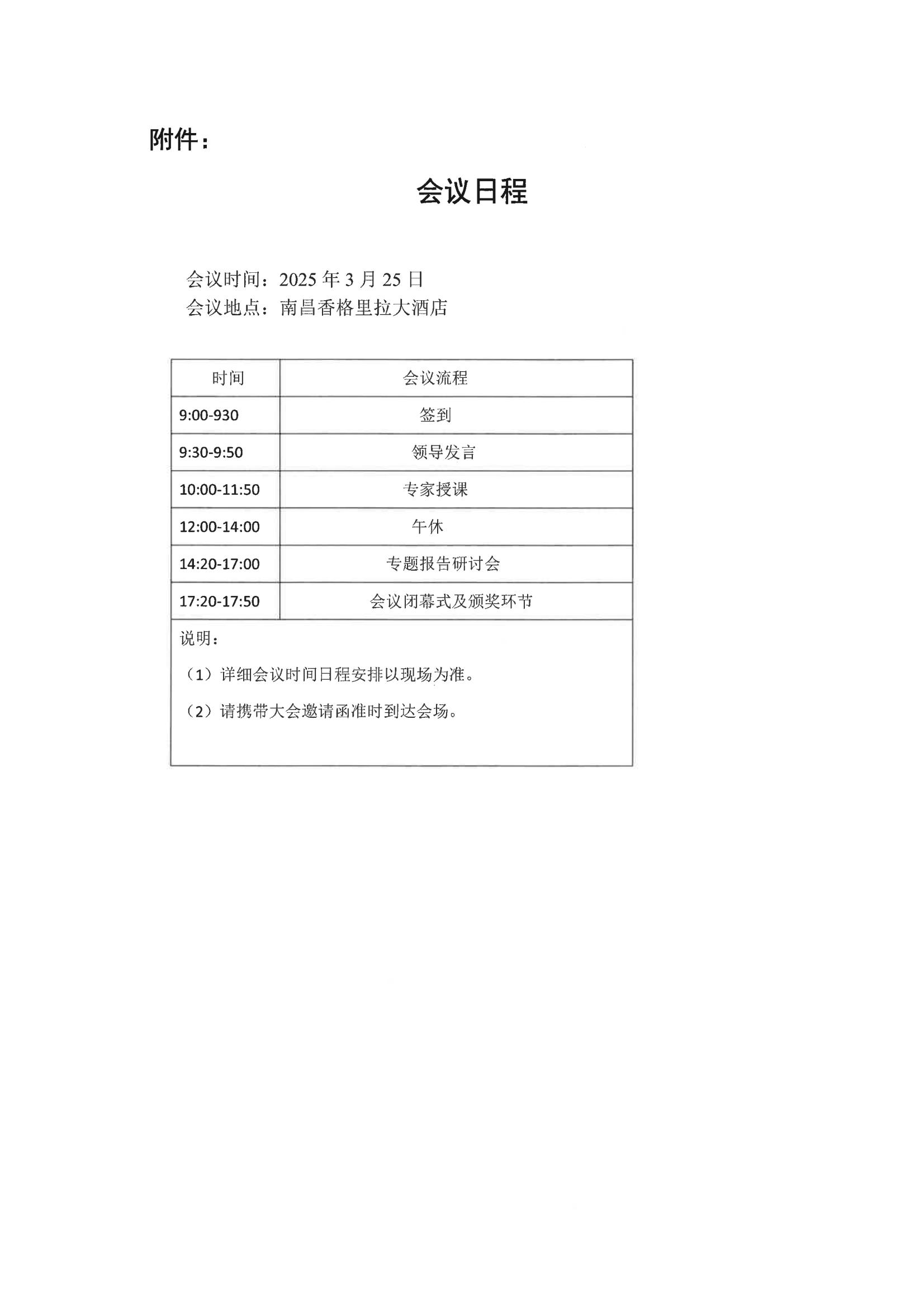 附件：

会议日程

会议时间：2025 年 3 月 25 日
会议地点：南昌香格里拉大酒店

| 时间 | 会议流程 |
|---|---|
| 9:00-930 | 签到 |
| 9:30-9:50 | 领导发言 |
| 10:00-11:50 | 专家授课 |
| 12:00-14:00 | 午休 |
| 14:20-17:00 | 专题报告研讨会 |
| 17:20-17:50 | 会议闭幕式及颁奖环节 |

说明：

（1）详细会议时间日程安排以现场为准。

（2）请携带大会邀请函准时到达会场。